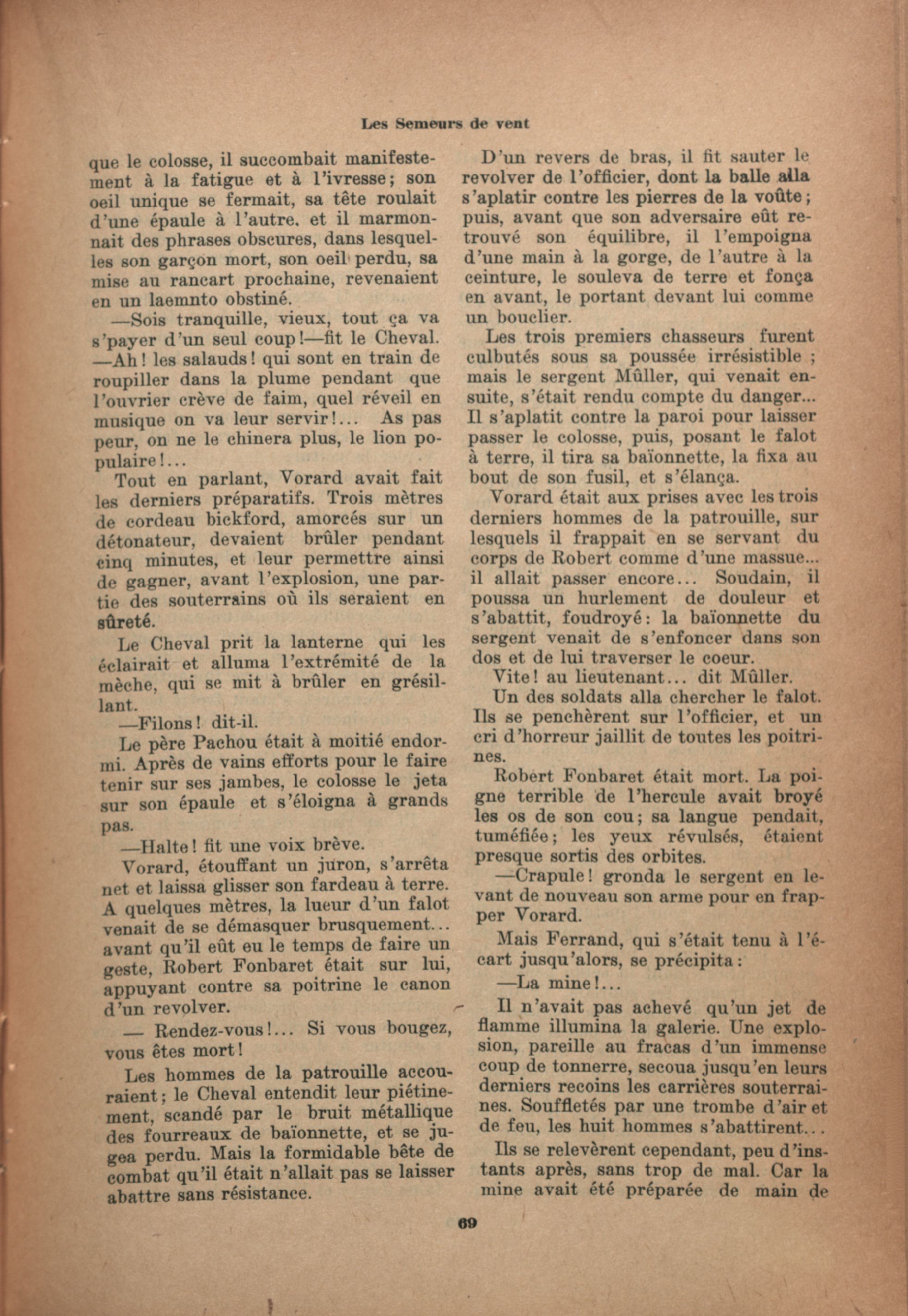 Les Semeurs de vent

que le colosse, il succombait manifestement à la fatigue et à l'ivresse; son oeil unique se fermait, sa tête roulait d'une épaule à l'autre. et il marmonnait des phrases obscures, dans lesquelles son garçon mort, son oeil perdu, sa mise au rancart prochaine, revenaient en un laemnto obstiné.

—Sois tranquille, vieux, tout ça va s'payer d'un seul coup!—fit le Cheval. —Ah! les salauds! qui sont en train de roupiller dans la plume pendant que l'ouvrier crève de faim, quel réveil en musique on va leur servir!... As pas peur, on ne le chinera plus, le lion populaire!...

Tout en parlant, Vorard avait fait les derniers préparatifs. Trois mètres de cordeau bickford, amorcés sur un détonateur, devaient brûler pendant cinq minutes, et leur permettre ainsi de gagner, avant l'explosion, une partie des souterrains où ils seraient en sûreté.

Le Cheval prit la lanterne qui les éclairait et alluma l'extrémité de la mèche, qui se mit à brûler en grésillant.

—Filons! dit-il.

Le père Pachou était à moitié endormi. Après de vains efforts pour le faire tenir sur ses jambes, le colosse le jeta sur son épaule et s'éloigna à grands pas.

—Halte! fit une voix brève.

Vorard, étouffant un juron, s'arrêta net et laissa glisser son fardeau à terre. A quelques mètres, la lueur d'un falot venait de se démasquer brusquement... avant qu'il eût eu le temps de faire un geste, Robert Fonbaret était sur lui, appuyant contre sa poitrine le canon d'un revolver.

— Rendez-vous!... Si vous bougez, vous êtes mort!

Les hommes de la patrouille accouraient; le Cheval entendit leur piétinement, scandé par le bruit métallique des fourreaux de baïonnette, et se jugea perdu. Mais la formidable bête de combat qu'il était n'allait pas se laisser abattre sans résistance.

D'un revers de bras, il fit sauter le revolver de l'officier, dont la balle alla s'aplatir contre les pierres de la voûte; puis, avant que son adversaire eût retrouvé son équilibre, il l'empoigna d'une main à la gorge, de l'autre à la ceinture, le souleva de terre et fonça en avant, le portant devant lui comme un bouclier.

Les trois premiers chasseurs furent culbutés sous sa poussée irrésistible ; mais le sergent Mûller, qui venait ensuite, s'était rendu compte du danger... Il s'aplatit contre la paroi pour laisser passer le colosse, puis, posant le falot à terre, il tira sa baïonnette, la fixa au bout de son fusil, et s'élança.

Vorard était aux prises avec les trois derniers hommes de la patrouille, sur lesquels il frappait en se servant du corps de Robert comme d'une massue... il allait passer encore... Soudain, il poussa un hurlement de douleur et s'abattit, foudroyé: la baïonnette du sergent venait de s'enfoncer dans son dos et de lui traverser le coeur.

Vite! au lieutenant... dit Mûller.

Un des soldats alla chercher le falot. Ils se penchèrent sur l'officier, et un cri d'horreur jaillit de toutes les poitrines.

Robert Fonbaret était mort. La poigne terrible de l'hercule avait broyé les os de son cou; sa langue pendait, tuméfiée; les yeux révulsés, étaient presque sortis des orbites.

—Crapule! gronda le sergent en levant de nouveau son arme pour en frapper Vorard.

Mais Ferrand, qui s'était tenu à l'écart jusqu'alors, se précipita:

—La mine!...

Il n'avait pas achevé qu'un jet de flamme illumina la galerie. Une explosion, pareille au fracas d'un immense coup de tonnerre, secoua jusqu'en leurs derniers recoins les carrières souterraines. Souffletés par une trombe d'air et de feu, les huit hommes s'abattirent...

Ils se relevèrent cependant, peu d'instants après, sans trop de mal. Car la mine avait été préparée de main de

69